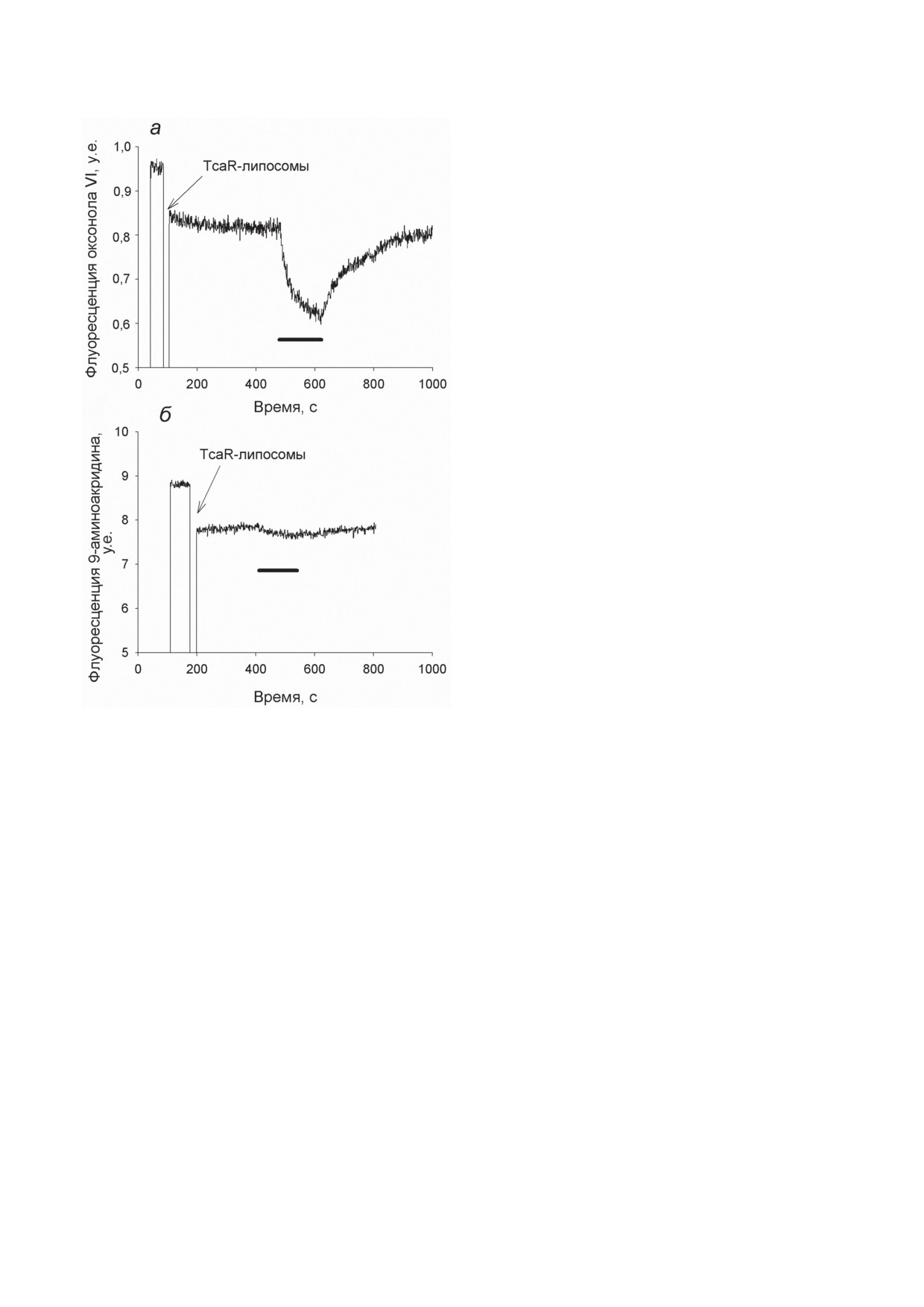 а

Флуоресценция оксонола VI, у.е.

1,0
0,9
0,8
0,7
0,6
0,5

TcaR-липосомы

0
200
400
600
800
1000

Время, с

б

Флуоресценция 9-аминоакридина, у.е.

10
9
8
7
6
5

TcaR-липосомы

0
200
400
600
800
1000

Время, с